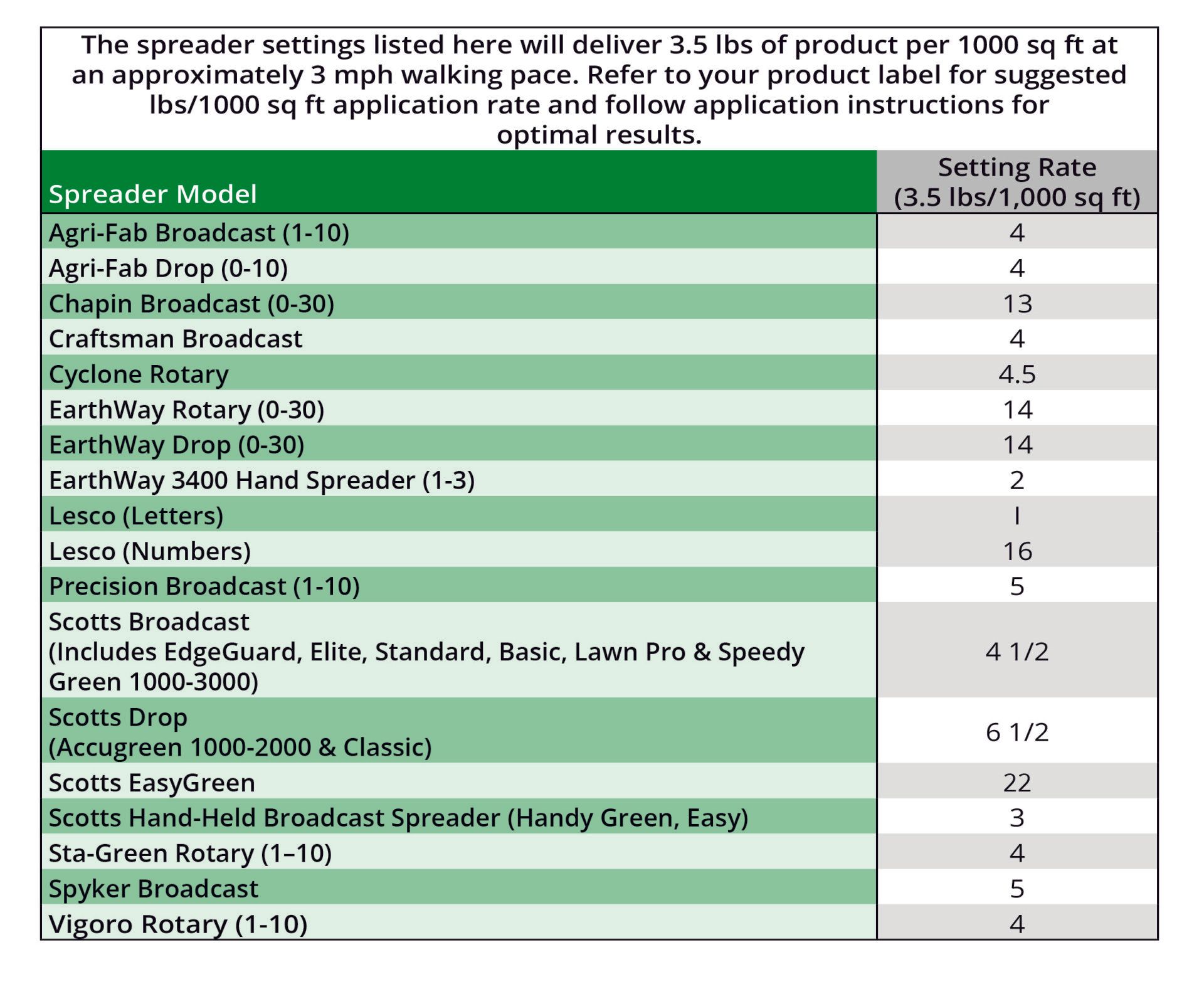 The spreader settings listed here will deliver 3.5 lbs of product per 1000 sq ft at an approximately 3 mph walking pace. Refer to your product label for suggested lbs/1000 sq ft application rate and follow application instructions for optimal results.

| Spreader Model | Setting Rate (3.5 lbs/1,000 sq ft) |
|---|---|
| Agri-Fab Broadcast (1-10) | 4 |
| Agri-Fab Drop (0-10) | 4 |
| Chapin Broadcast (0-30) | 13 |
| Craftsman Broadcast | 4 |
| Cyclone Rotary | 4.5 |
| EarthWay Rotary (0-30) | 14 |
| EarthWay Drop (0-30) | 14 |
| EarthWay 3400 Hand Spreader (1-3) | 2 |
| Lesco (Letters) | I |
| Lesco (Numbers) | 16 |
| Precision Broadcast (1-10) | 5 |
| Scotts Broadcast (Includes EdgeGuard, Elite, Standard, Basic, Lawn Pro & Speedy Green 1000-3000) | 4 1/2 |
| Scotts Drop (Accugreen 1000-2000 & Classic) | 6 1/2 |
| Scotts EasyGreen | 22 |
| Scotts Hand-Held Broadcast Spreader (Handy Green, Easy) | 3 |
| Sta-Green Rotary (1–10) | 4 |
| Spyker Broadcast | 5 |
| Vigoro Rotary (1-10) | 4 |